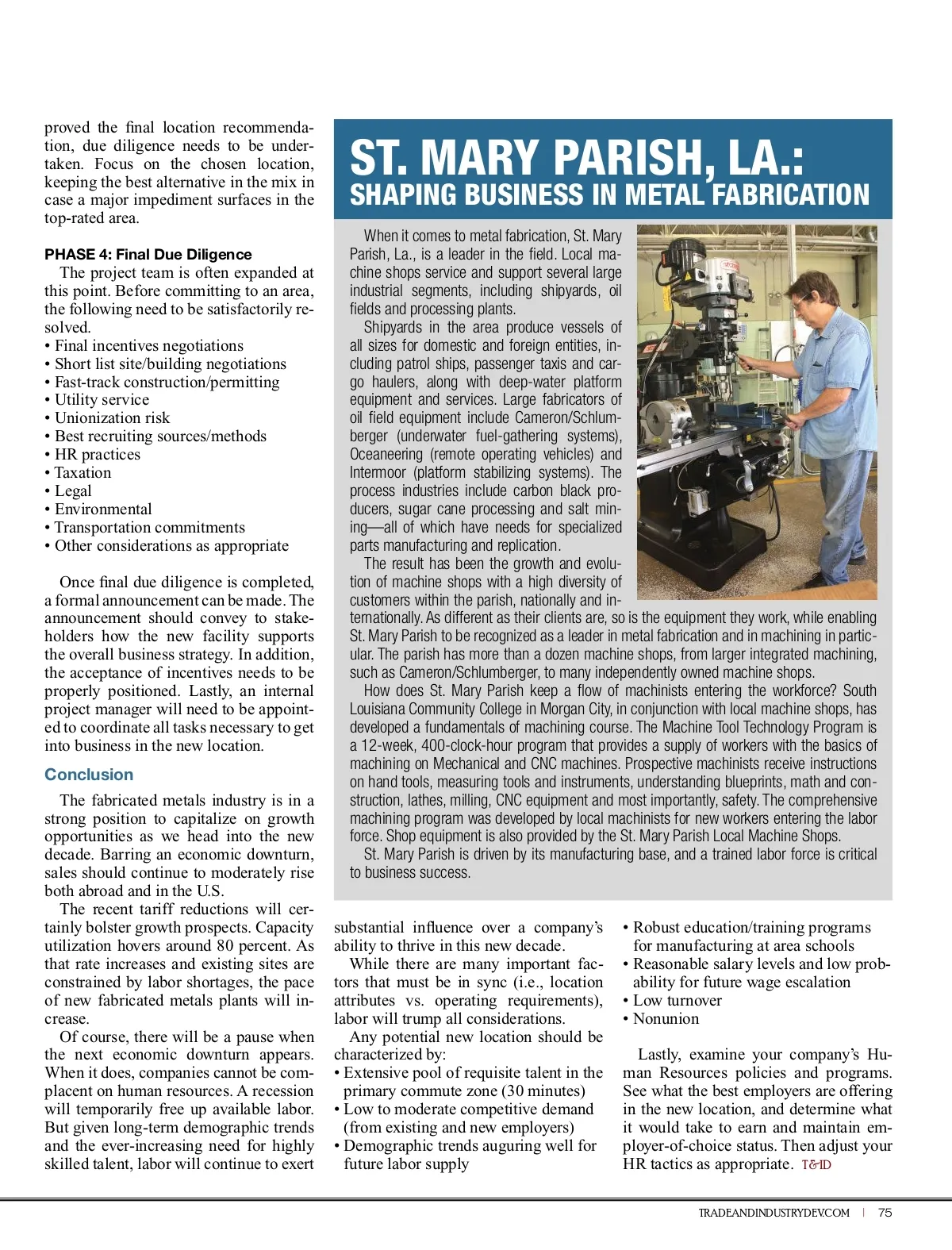 proved the final location recommendation, due diligence needs to be undertaken. Focus on the chosen location, keeping the best alternative in the mix in case a major impediment surfaces in the top-rated area.

PHASE 4: Final Due Diligence

The project team is often expanded at this point. Before committing to an area, the following need to be satisfactorily resolved.
• Final incentives negotiations
• Short list site/building negotiations
• Fast-track construction/permitting
• Utility service
• Unionization risk
• Best recruiting sources/methods
• HR practices
• Taxation
• Legal
• Environmental
• Transportation commitments
• Other considerations as appropriate

Once final due diligence is completed, a formal announcement can be made. The announcement should convey to stakeholders how the new facility supports the overall business strategy. In addition, the acceptance of incentives needs to be properly positioned. Lastly, an internal project manager will need to be appointed to coordinate all tasks necessary to get into business in the new location.

Conclusion

The fabricated metals industry is in a strong position to capitalize on growth opportunities as we head into the new decade. Barring an economic downturn, sales should continue to moderately rise both abroad and in the U.S.

The recent tariff reductions will certainly bolster growth prospects. Capacity utilization hovers around 80 percent. As that rate increases and existing sites are constrained by labor shortages, the pace of new fabricated metals plants will increase.

Of course, there will be a pause when the next economic downturn appears. When it does, companies cannot be complacent on human resources. A recession will temporarily free up available labor. But given long-term demographic trends and the ever-increasing need for highly skilled talent, labor will continue to exert substantial influence over a company's ability to thrive in this new decade.

While there are many important factors that must be in sync (i.e., location attributes vs. operating requirements), labor will trump all considerations.

Any potential new location should be characterized by:
• Extensive pool of requisite talent in the primary commute zone (30 minutes)
• Low to moderate competitive demand (from existing and new employers)
• Demographic trends auguring well for future labor supply
• Robust education/training programs for manufacturing at area schools
• Reasonable salary levels and low probability for future wage escalation
• Low turnover
• Nonunion

Lastly, examine your company's Human Resources policies and programs. See what the best employers are offering in the new location, and determine what it would take to earn and maintain employer-of-choice status. Then adjust your HR tactics as appropriate. T&ID

ST. MARY PARISH, LA.:
SHAPING BUSINESS IN METAL FABRICATION

When it comes to metal fabrication, St. Mary Parish, La., is a leader in the field. Local machine shops service and support several large industrial segments, including shipyards, oil fields and processing plants.

Shipyards in the area produce vessels of all sizes for domestic and foreign entities, including patrol ships, passenger taxis and cargo haulers, along with deep-water platform equipment and services. Large fabricators of oil field equipment include Cameron/Schlumberger (underwater fuel-gathering systems), Oceaneering (remote operating vehicles) and Intermoor (platform stabilizing systems). The process industries include carbon black producers, sugar cane processing and salt mining—all of which have needs for specialized parts manufacturing and replication.

The result has been the growth and evolution of machine shops with a high diversity of customers within the parish, nationally and internationally. As different as their clients are, so is the equipment they work, while enabling St. Mary Parish to be recognized as a leader in metal fabrication and in machining in particular. The parish has more than a dozen machine shops, from larger integrated machining, such as Cameron/Schlumberger, to many independently owned machine shops.

How does St. Mary Parish keep a flow of machinists entering the workforce? South Louisiana Community College in Morgan City, in conjunction with local machine shops, has developed a fundamentals of machining course. The Machine Tool Technology Program is a 12-week, 400-clock-hour program that provides a supply of workers with the basics of machining on Mechanical and CNC machines. Prospective machinists receive instructions on hand tools, measuring tools and instruments, understanding blueprints, math and construction, lathes, milling, CNC equipment and most importantly, safety. The comprehensive machining program was developed by local machinists for new workers entering the labor force. Shop equipment is also provided by the St. Mary Parish Local Machine Shops.

St. Mary Parish is driven by its manufacturing base, and a trained labor force is critical to business success.

TRADEANDINDUSTRYDEV.COM | 75